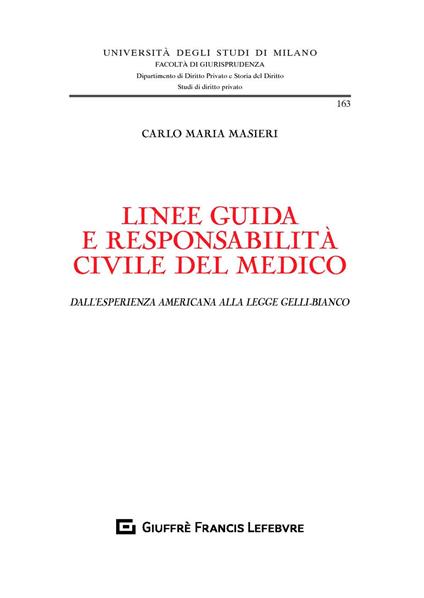 UNIVERSITÀ DEGLI STUDI DI MILANO
FACOLTÀ DI GIURISPRUDENZA
Dipartimento di Diritto Privato e Storia del Diritto
Studi di diritto privato

163

CARLO MARIA MASIERI

LINEE GUIDA
E RESPONSABILITÀ
CIVILE DEL MEDICO

DALL'ESPERIENZA AMERICANA ALLA LEGGE GELLI-BIANCO

GIUFFRÈ FRANCIS LEFEBVRE